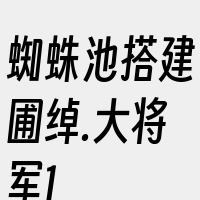 蜘蛛池搭建圃绰.大将军1